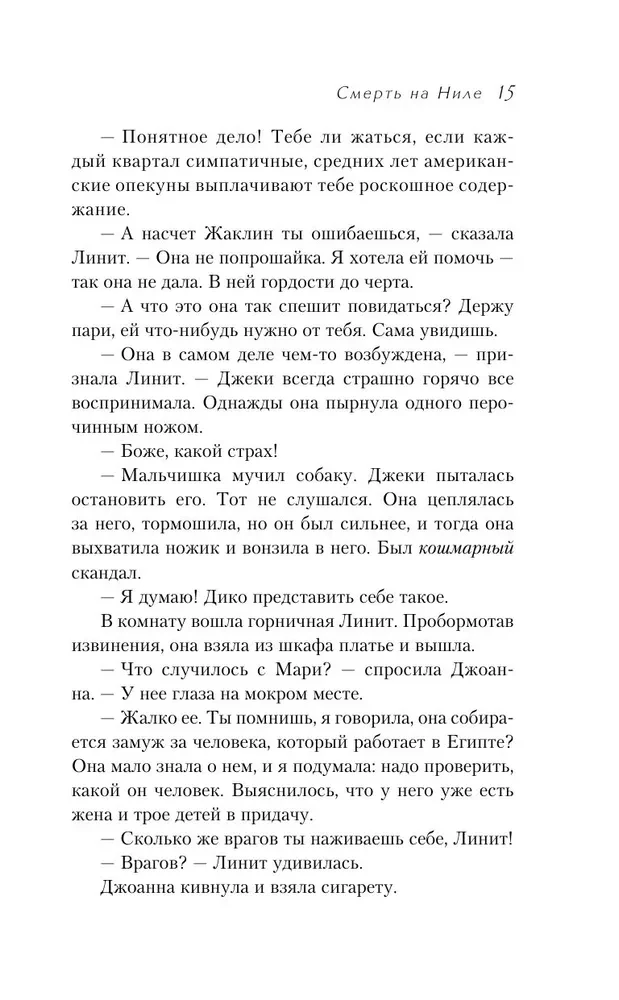 Смерть на Ниле 15

— Понятное дело! Тебе ли жаться, если каждый квартал симпатичные, средних лет американские опекуны выплачивают тебе роскошное содержание.

— А насчет Жаклин ты ошибаешься, — сказала Линит. — Она не попрошайка. Я хотела ей помочь — так она не дала. В ней гордости до черта.

— А что это она так спешит повидаться? Держу пари, ей что-нибудь нужно от тебя. Сама увидишь.

— Она в самом деле чем-то возбуждена, — признала Линит. — Джеки всегда страшно горячо все воспринимала. Однажды она пырнула одного перочинным ножом.

— Боже, какой страх!

— Мальчишка мучил собаку. Джеки пыталась остановить его. Тот не слушался. Она цеплялась за него, тормошила, но он был сильнее, и тогда она выхватила ножик и вонзила в него. Был кошмарный скандал.

— Я думаю! Дико представить себе такое.

В комнату вошла горничная Линит. Пробормотав извинения, она взяла из шкафа платье и вышла.

— Что случилось с Мари? — спросила Джоанна. — У нее глаза на мокром месте.

— Жалко ее. Ты помнишь, я говорила, она собирается замуж за человека, который работает в Египте? Она мало знала о нем, и я подумала: надо проверить, какой он человек. Выяснилось, что у него уже есть жена и трое детей в придачу.

— Сколько же врагов ты наживаешь себе, Линит!

— Врагов? — Линит удивилась.

Джоанна кивнула и взяла сигарету.